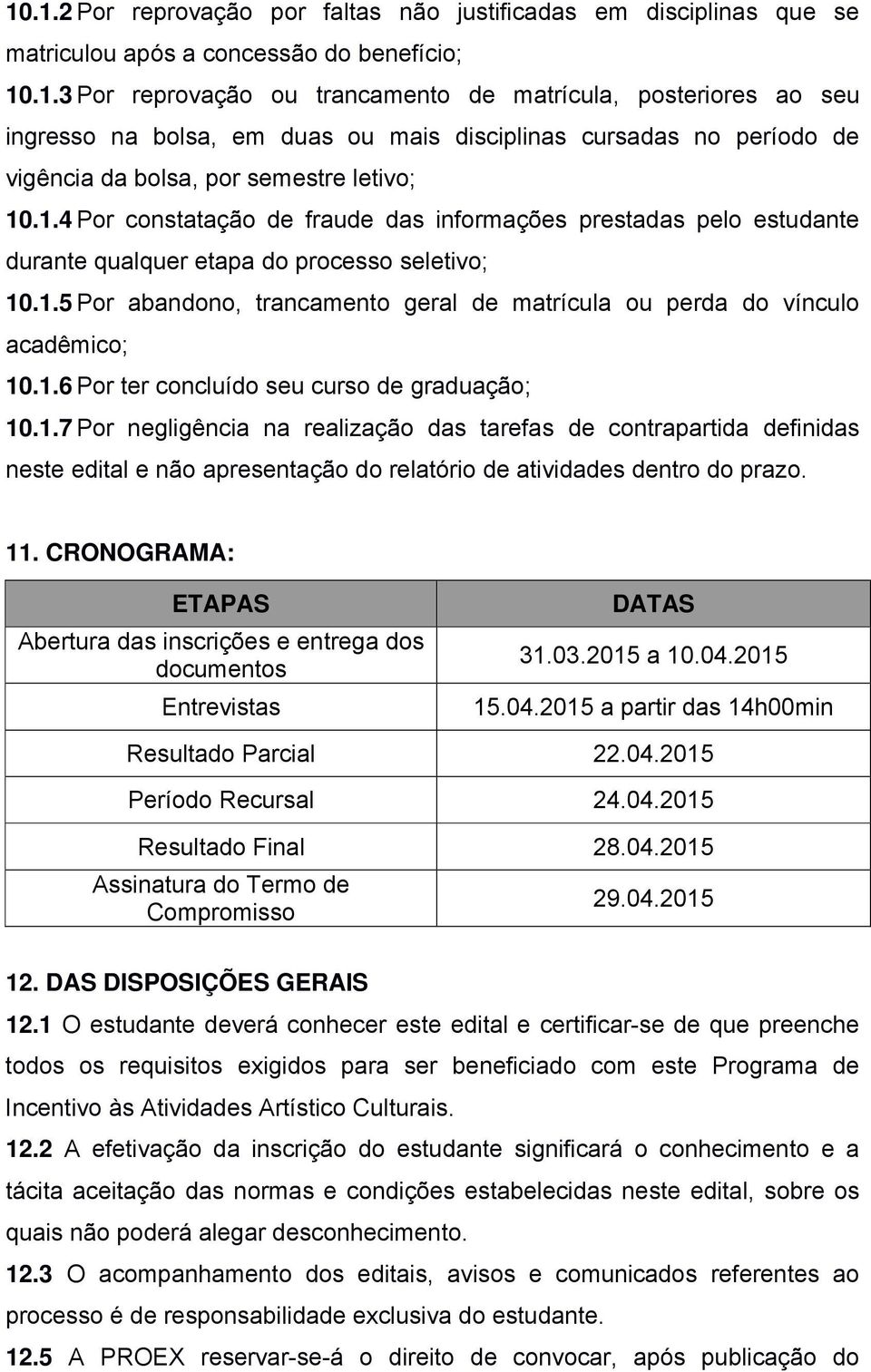 10.1.2 Por reprovação por faltas não justificadas em disciplinas que se matriculou após a concessão do benefício;

10.1.3 Por reprovação ou trancamento de matrícula, posteriores ao seu ingresso na bolsa, em duas ou mais disciplinas cursadas no período de vigência da bolsa, por semestre letivo;

10.1.4 Por constatação de fraude das informações prestadas pelo estudante durante qualquer etapa do processo seletivo;

10.1.5 Por abandono, trancamento geral de matrícula ou perda do vínculo acadêmico;

10.1.6 Por ter concluído seu curso de graduação;

10.1.7 Por negligência na realização das tarefas de contrapartida definidas neste edital e não apresentação do relatório de atividades dentro do prazo.

11. CRONOGRAMA:

| ETAPAS | DATAS |
|---|---|
| Abertura das inscrições e entrega dos documentos | 31.03.2015 a 10.04.2015 |
| Entrevistas | 15.04.2015 a partir das 14h00min |
| Resultado Parcial | 22.04.2015 |
| Período Recursal | 24.04.2015 |
| Resultado Final | 28.04.2015 |
| Assinatura do Termo de Compromisso | 29.04.2015 |

12. DAS DISPOSIÇÕES GERAIS

12.1 O estudante deverá conhecer este edital e certificar-se de que preenche todos os requisitos exigidos para ser beneficiado com este Programa de Incentivo às Atividades Artístico Culturais.

12.2 A efetivação da inscrição do estudante significará o conhecimento e a tácita aceitação das normas e condições estabelecidas neste edital, sobre os quais não poderá alegar desconhecimento.

12.3 O acompanhamento dos editais, avisos e comunicados referentes ao processo é de responsabilidade exclusiva do estudante.

12.5 A PROEX reservar-se-á o direito de convocar, após publicação do